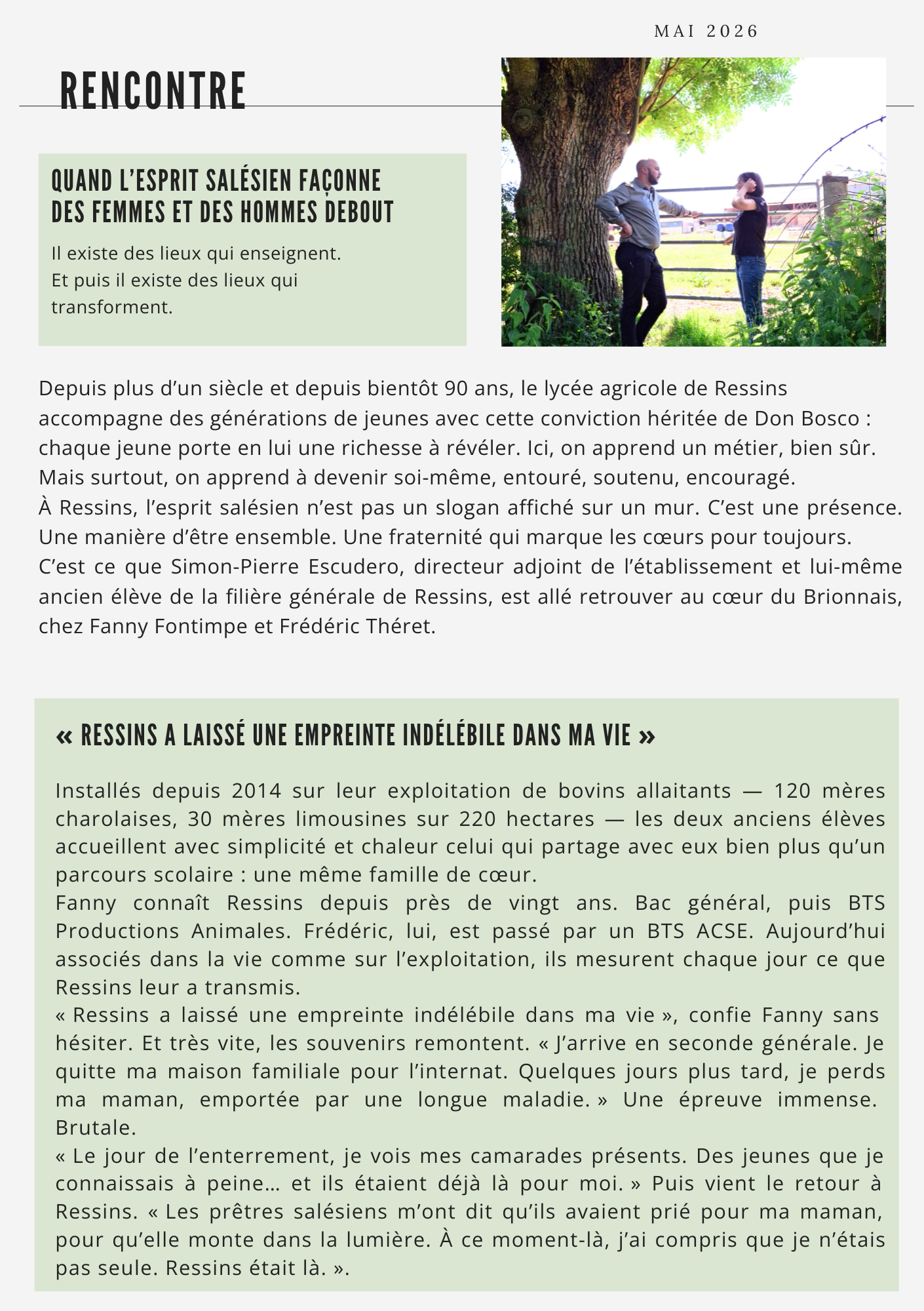 MAI 2026

RENCONTRE

QUAND L'ESPRIT SALÉSIEN FAÇONNE DES FEMMES ET DES HOMMES DEBOUT

Il existe des lieux qui enseignent.
Et puis il existe des lieux qui transforment.

Depuis plus d'un siècle et depuis bientôt 90 ans, le lycée agricole de Ressins accompagne des générations de jeunes avec cette conviction héritée de Don Bosco : chaque jeune porte en lui une richesse à révéler. Ici, on apprend un métier, bien sûr. Mais surtout, on apprend à devenir soi-même, entouré, soutenu, encouragé.
À Ressins, l'esprit salésien n'est pas un slogan affiché sur un mur. C'est une présence. Une manière d'être ensemble. Une fraternité qui marque les cœurs pour toujours.
C'est ce que Simon-Pierre Escudero, directeur adjoint de l'établissement et lui-même ancien élève de la filière générale de Ressins, est allé retrouver au cœur du Brionnais, chez Fanny Fontimpe et Frédéric Théret.

« RESSINS A LAISSÉ UNE EMPREINTE INDÉLÉBILE DANS MA VIE »

Installés depuis 2014 sur leur exploitation de bovins allaitants — 120 mères charolaises, 30 mères limousines sur 220 hectares — les deux anciens élèves accueillent avec simplicité et chaleur celui qui partage avec eux bien plus qu'un parcours scolaire : une même famille de cœur.
Fanny connaît Ressins depuis près de vingt ans. Bac général, puis BTS Productions Animales. Frédéric, lui, est passé par un BTS ACSE. Aujourd'hui associés dans la vie comme sur l'exploitation, ils mesurent chaque jour ce que Ressins leur a transmis.
« Ressins a laissé une empreinte indélébile dans ma vie », confie Fanny sans hésiter. Et très vite, les souvenirs remontent. « J'arrive en seconde générale. Je quitte ma maison familiale pour l'internat. Quelques jours plus tard, je perds ma maman, emportée par une longue maladie. » Une épreuve immense. Brutale.
« Le jour de l'enterrement, je vois mes camarades présents. Des jeunes que je connaissais à peine… et ils étaient déjà là pour moi. » Puis vient le retour à Ressins. « Les prêtres salésiens m'ont dit qu'ils avaient prié pour ma maman, pour qu'elle monte dans la lumière. À ce moment-là, j'ai compris que je n'étais pas seule. Ressins était là. ».